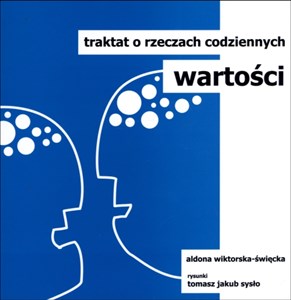 traktat o rzeczach codziennych

wartości

aldona wiktorska-święcka

rysunki
tomasz jakub sysło